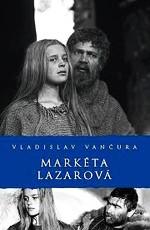 VLADISLAV VANČURA

MARKÉTA LAZAROVÁ